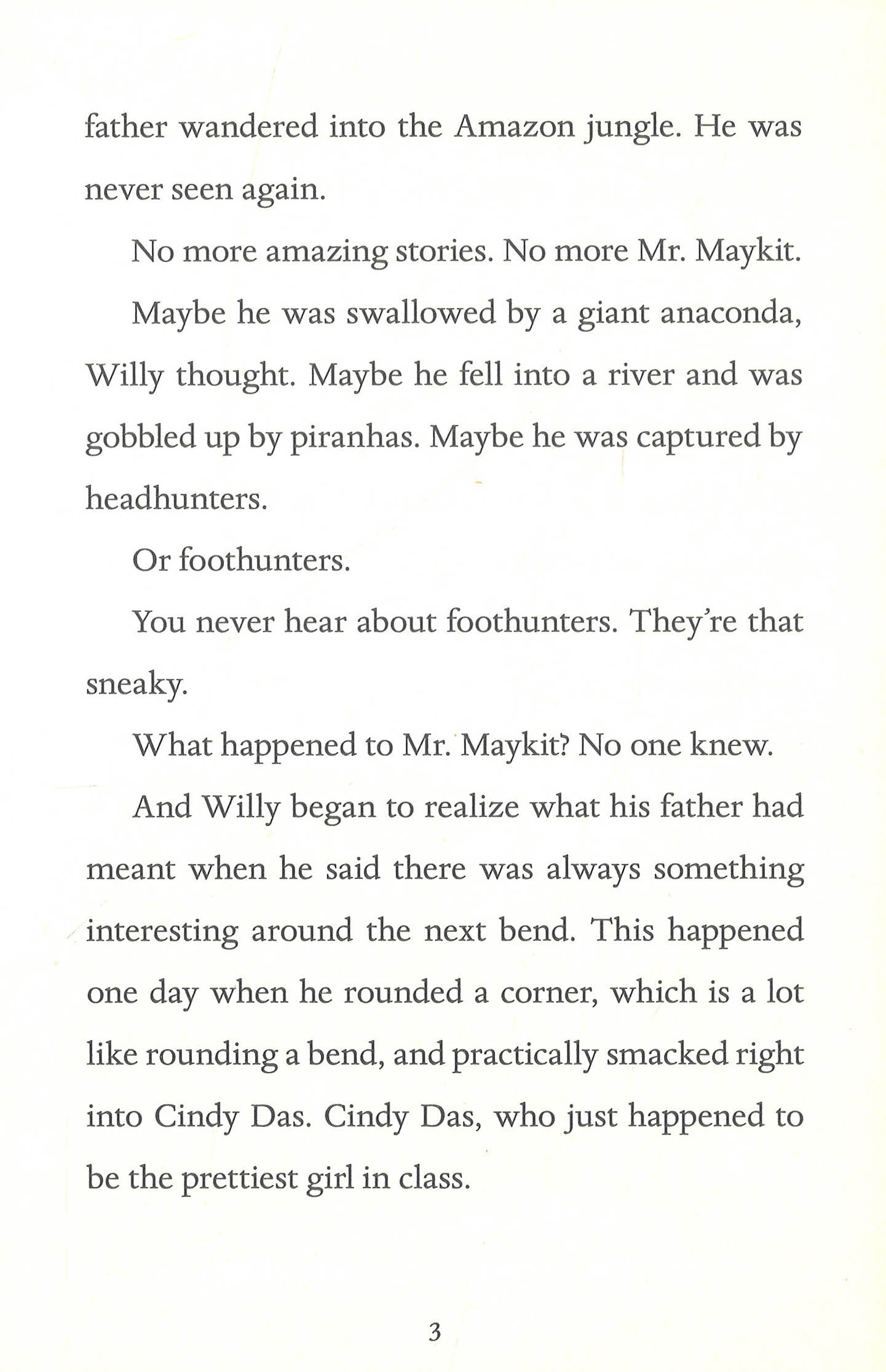 father wandered into the Amazon jungle. He was never seen again.

No more amazing stories. No more Mr. Maykit.

Maybe he was swallowed by a giant anaconda, Willy thought. Maybe he fell into a river and was gobbled up by piranhas. Maybe he was captured by headhunters.

Or foothunters.

You never hear about foothunters. They're that sneaky.

What happened to Mr. Maykit? No one knew.

And Willy began to realize what his father had meant when he said there was always something interesting around the next bend. This happened one day when he rounded a corner, which is a lot like rounding a bend, and practically smacked right into Cindy Das. Cindy Das, who just happened to be the prettiest girl in class.

3